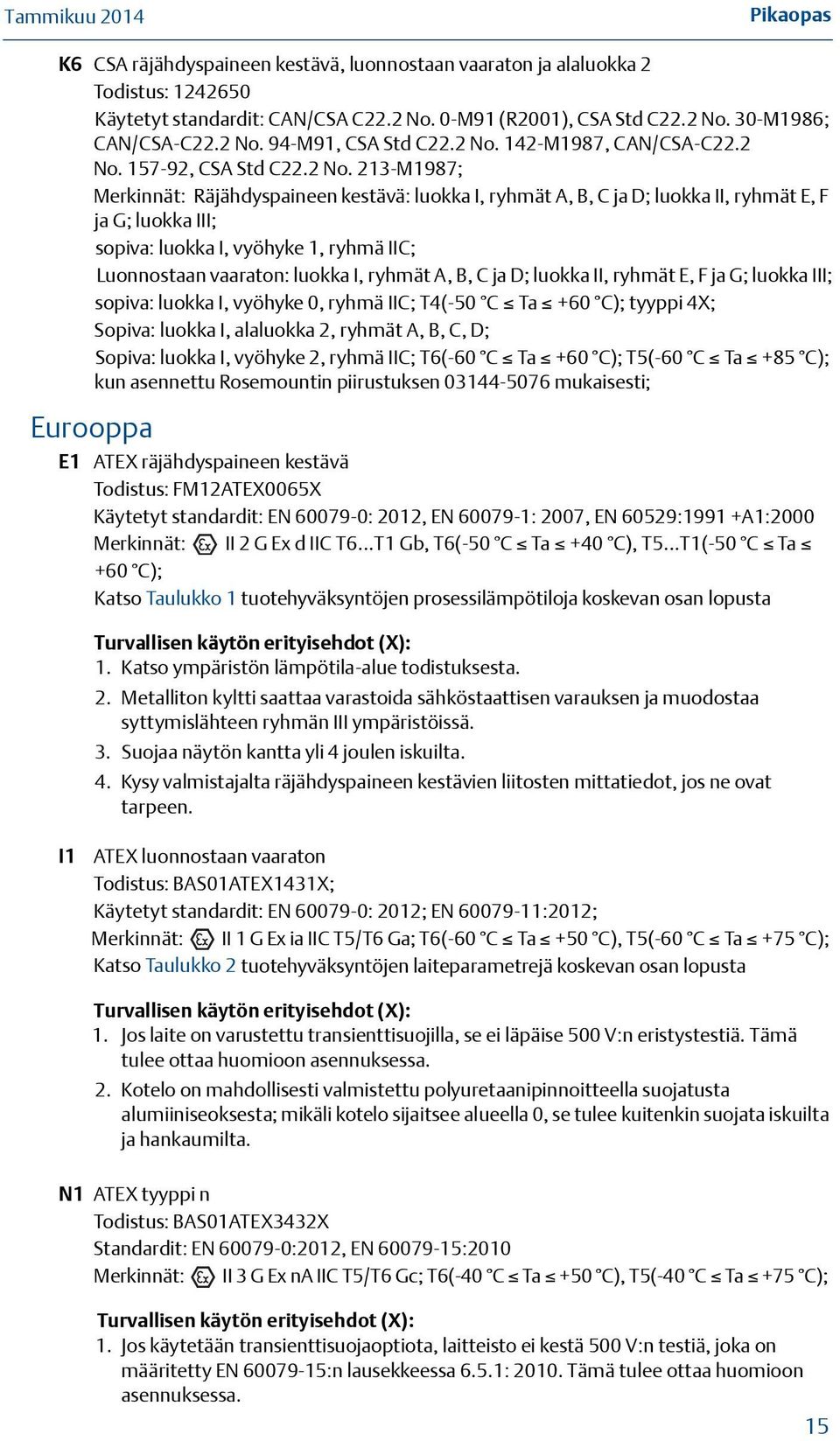 Tammikuu 2014

Pikaopas

K6 CSA räjähdyspaineen kestävä, luonnostaan vaaraton ja alaluokka 2
Todistus: 1242650
Käytetyt standardit: CAN/CSA C22.2 No. 0-M91 (R2001), CSA Std C22.2 No. 30-M1986; CAN/CSA-C22.2 No. 94-M91, CSA Std C22.2 No. 142-M1987, CAN/CSA-C22.2 No. 157-92, CSA Std C22.2 No. 213-M1987;
Merkinnät: Räjähdyspaineen kestävä: luokka I, ryhmät A, B, C ja D; luokka II, ryhmät E, F ja G; luokka III;
sopiva: luokka I, vyöhyke 1, ryhmä IIC;
Luonnostaan vaaraton: luokka I, ryhmät A, B, C ja D; luokka II, ryhmät E, F ja G; luokka III;
sopiva: luokka I, vyöhyke 0, ryhmä IIC; T4(-50 °C ≤ Ta ≤ +60 °C); tyyppi 4X;
Sopiva: luokka I, alaluokka 2, ryhmät A, B, C, D;
Sopiva: luokka I, vyöhyke 2, ryhmä IIC; T6(-60 °C ≤ Ta ≤ +60 °C); T5(-60 °C ≤ Ta ≤ +85 °C); kun asennettu Rosemountin piirustuksen 03144-5076 mukaisesti;

Eurooppa

E1 ATEX räjähdyspaineen kestävä
Todistus: FM12ATEX0065X
Käytetyt standardit: EN 60079-0: 2012, EN 60079-1: 2007, EN 60529:1991 +A1:2000
Merkinnät: Ex II 2 G Ex d IIC T6...T1 Gb, T6(-50 °C ≤ Ta ≤ +40 °C), T5...T1(-50 °C ≤ Ta ≤ +60 °C);
Katso Taulukko 1 tuotehyväksyntöjen prosessilämpötiloja koskevan osan lopusta

Turvallisen käytön erityisehdot (X):
1. Katso ympäristön lämpötila-alue todistuksesta.
2. Metalliton kyltti saattaa varastoida sähköstaattisen varauksen ja muodostaa syttymislähteen ryhmän III ympäristöissä.
3. Suojaa näytön kantta yli 4 joulen iskuilta.
4. Kysy valmistajalta räjähdyspaineen kestävien liitosten mittatiedot, jos ne ovat tarpeen.

I1 ATEX luonnostaan vaaraton
Todistus: BAS01ATEX1431X;
Käytetyt standardit: EN 60079-0: 2012; EN 60079-11:2012;
Merkinnät: Ex II 1 G Ex ia IIC T5/T6 Ga; T6(-60 °C ≤ Ta ≤ +50 °C), T5(-60 °C ≤ Ta ≤ +75 °C);
Katso Taulukko 2 tuotehyväksyntöjen laiteparametrejä koskevan osan lopusta

Turvallisen käytön erityisehdot (X):
1. Jos laite on varustettu transienttisuojilla, se ei läpäise 500 V:n eristystestiä. Tämä tulee ottaa huomioon asennuksessa.
2. Kotelo on mahdollisesti valmistettu polyuretaanipinnoitteella suojatusta alumiiniseoksesta; mikäli kotelo sijaitsee alueella 0, se tulee kuitenkin suojata iskuilta ja hankaumilta.

N1 ATEX tyyppi n
Todistus: BAS01ATEX3432X
Standardit: EN 60079-0:2012, EN 60079-15:2010
Merkinnät: Ex II 3 G Ex nA IIC T5/T6 Gc; T6(-40 °C ≤ Ta ≤ +50 °C), T5(-40 °C ≤ Ta ≤ +75 °C);

Turvallisen käytön erityisehdot (X):
1. Jos käytetään transienttisuojaoptiota, laitteisto ei kestä 500 V:n testiä, joka on määritetty EN 60079-15:n lausekkeessa 6.5.1: 2010. Tämä tulee ottaa huomioon asennuksessa.

15